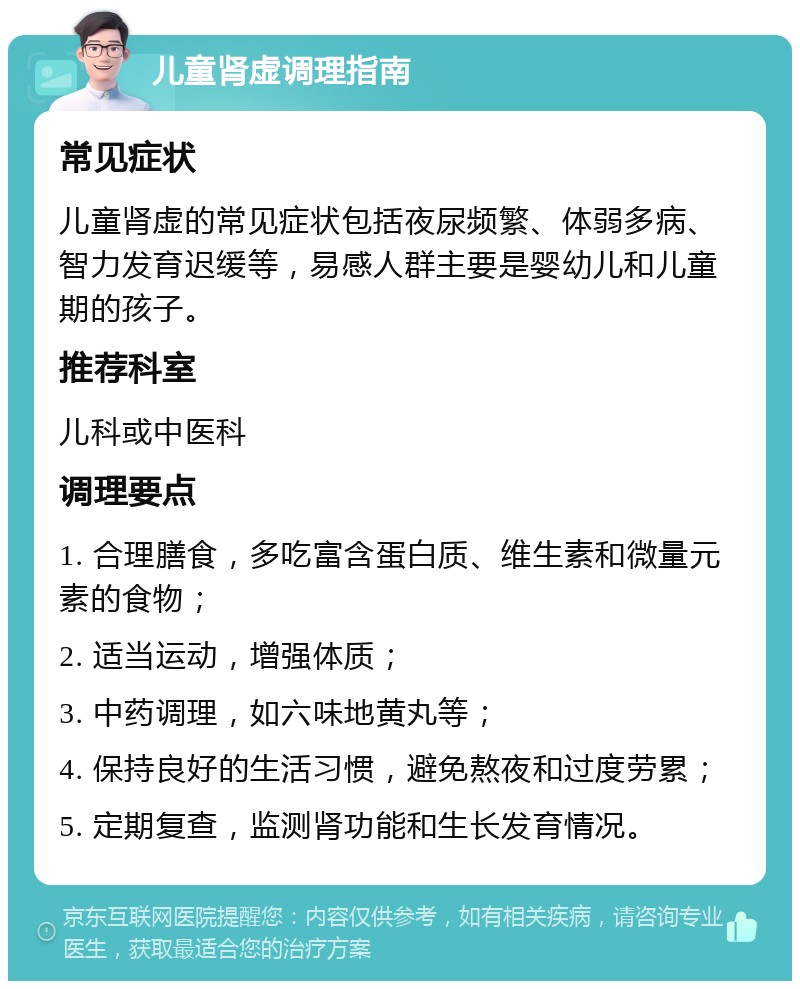 儿童肾虚调理指南

常见症状

儿童肾虚的常见症状包括夜尿频繁、体弱多病、智力发育迟缓等，易感人群主要是婴幼儿和儿童期的孩子。

推荐科室

儿科或中医科

调理要点

1. 合理膳食，多吃富含蛋白质、维生素和微量元素的食物；

2. 适当运动，增强体质；

3. 中药调理，如六味地黄丸等；

4. 保持良好的生活习惯，避免熬夜和过度劳累；

5. 定期复查，监测肾功能和生长发育情况。

京东互联网医院提醒您：内容仅供参考，如有相关疾病，请咨询专业医生，获取最适合您的治疗方案